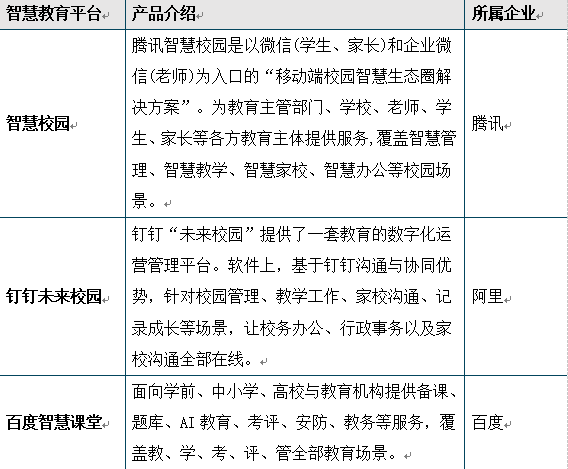 | 智慧教育平台 | 产品介绍 | 所属企业 |
|---|---|---|
| 智慧校园 | 腾讯智慧校园是以微信(学生、家长)和企业微信(老师)为入口的“移动端校园智慧生态圈解决方案”。为教育主管部门、学校、老师、学生、家长等各方教育主体提供服务,覆盖智慧管理、智慧教学、智慧家校、智慧办公等校园场景。 | 腾讯 |
| 钉钉未来校园 | 钉钉“未来校园”提供了一套教育的数字化运营管理平台。软件上,基于钉钉沟通与协同优势,针对校园管理、教学工作、家校沟通、记录成长等场景,让校务办公、行政事务以及家校沟通全部在线。 | 阿里 |
| 百度智慧课堂 | 面向学前、中小学、高校与教育机构提供备课、题库、AI 教育、考评、安防、教务等服务,覆盖教、学、考、评、管全部教育场景。 | 百度 |